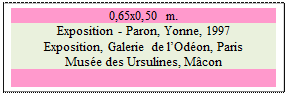 0,65x0,50 m.

Exposition - Paron, Yonne, 1997
Exposition, Galerie de l’Odéon, Paris
Musée des Ursulines, Mâcon